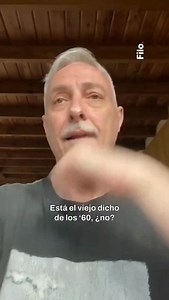 Filo.

Está el viejo dicho de los '60, ¿no?